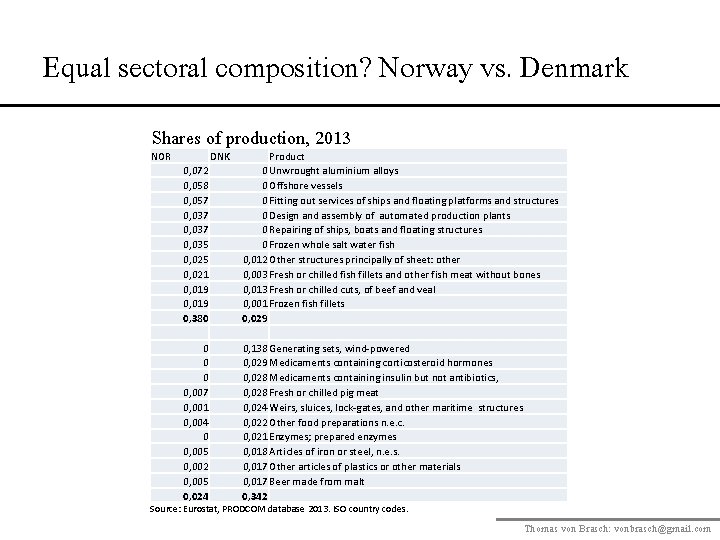 Equal sectoral composition? Norway vs. Denmark

Shares of production, 2013

| NOR | DNK | Product |
|---|---|---|
| 0,072 | 0 | Unwrought aluminium alloys |
| 0,058 | 0 | Offshore vessels |
| 0,057 | 0 | Fitting out services of ships and floating platforms and structures |
| 0,037 | 0 | Design and assembly of automated production plants |
| 0,037 | 0 | Repairing of ships, boats and floating structures |
| 0,035 | 0 | Frozen whole salt water fish |
| 0,025 | 0,012 | Other structures principally of sheet: other |
| 0,021 | 0,003 | Fresh or chilled fish fillets and other fish meat without bones |
| 0,019 | 0,013 | Fresh or chilled cuts, of beef and veal |
| 0,019 | 0,001 | Frozen fish fillets |
| 0,380 | 0,029 | |
| | | |
| 0 | 0,138 | Generating sets, wind-powered |
| 0 | 0,029 | Medicaments containing corticosteroid hormones |
| 0 | 0,028 | Medicaments containing insulin but not antibiotics, |
| 0,007 | 0,028 | Fresh or chilled pig meat |
| 0,001 | 0,024 | Weirs, sluices, lock-gates, and other maritime structures |
| 0,004 | 0,022 | Other food preparations n.e.c. |
| 0 | 0,021 | Enzymes; prepared enzymes |
| 0,005 | 0,018 | Articles of iron or steel, n.e.s. |
| 0,002 | 0,017 | Other articles of plastics or other materials |
| 0,005 | 0,017 | Beer made from malt |
| 0,024 | 0,342 | |

Source: Eurostat, PRODCOM database 2013. ISO country codes.

Thomas von Brasch: vonbrasch@gmail.com